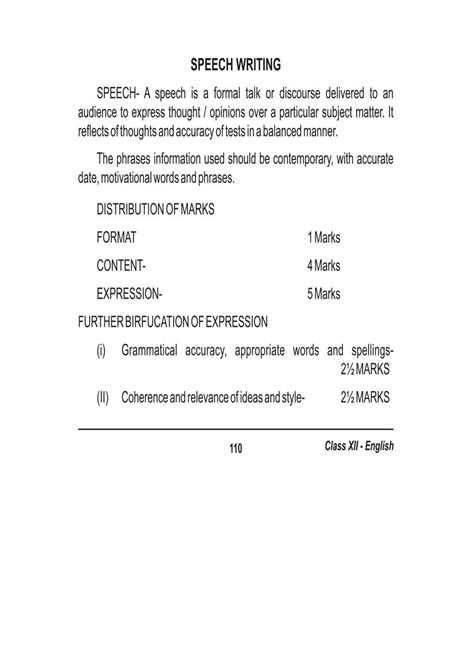 SPEECH WRITING

SPEECH- A speech is a formal talk or discourse delivered to an audience to express thought / opinions over a particular subject matter. It reflects of thoughts and accuracy of tests in a balanced manner.

The phrases information used should be contemporary, with accurate date, motivational words and phrases.

DISTRIBUTION OF MARKS

FORMAT 1 Marks

CONTENT- 4 Marks

EXPRESSION- 5 Marks

FURTHER BIRFUCATION OF EXPRESSION

(i) Grammatical accuracy, appropriate words and spellings- 2½ MARKS

(II) Coherence and relevance of ideas and style- 2½ MARKS

110

Class XII - English